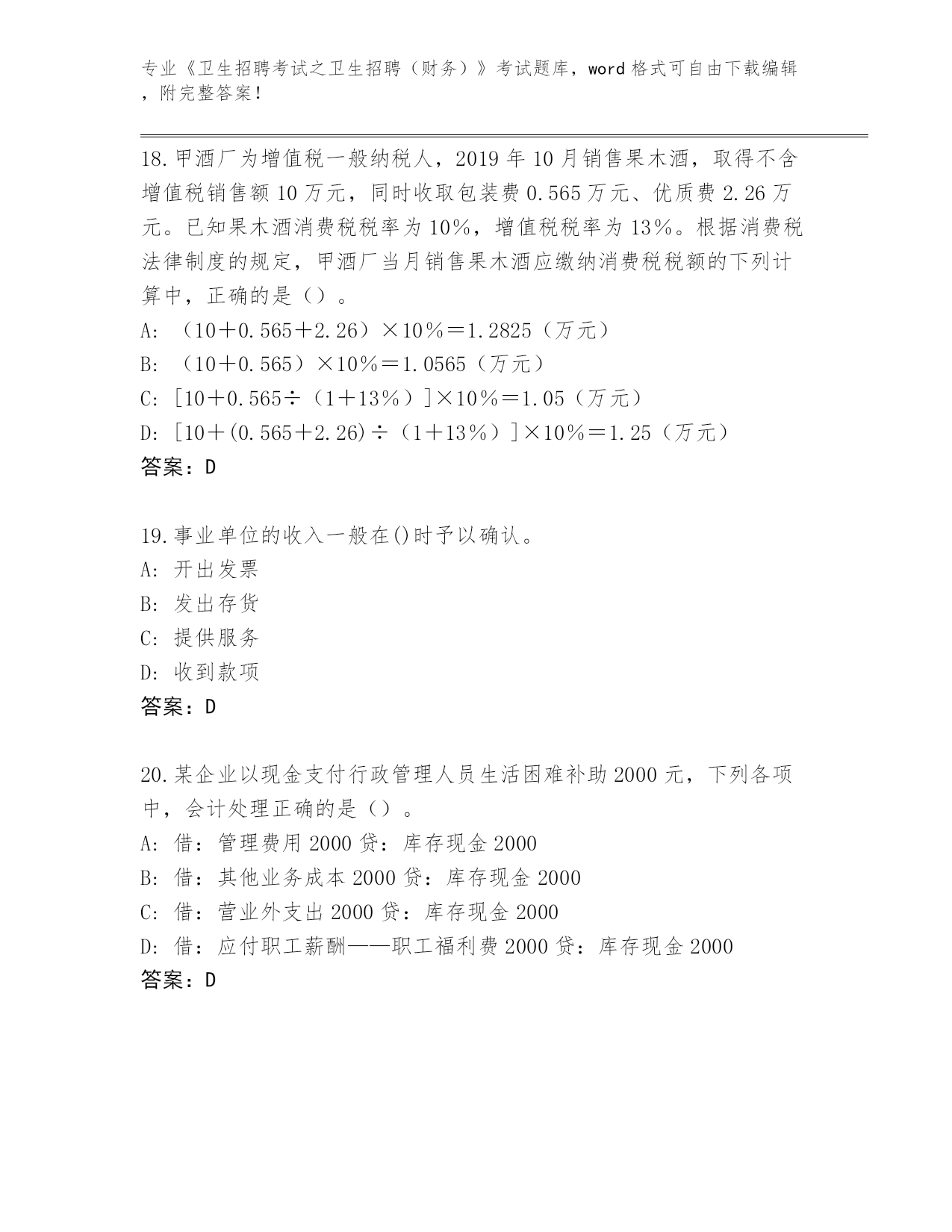 专业《卫生招聘考试之卫生招聘（财务）》考试题库，word 格式可自由下载编辑，附完整答案！

18.甲酒厂为增值税一般纳税人，2019 年 10 月销售果木酒，取得不含增值税销售额 10 万元，同时收取包装费 0.565 万元、优质费 2.26 万元。已知果木酒消费税税率为 10%，增值税税率为 13%。根据消费税法律制度的规定，甲酒厂当月销售果木酒应缴纳消费税税额的下列计算中，正确的是（）。
A: （10＋0.565＋2.26）×10%＝1.2825（万元）
B: （10＋0.565）×10%＝1.0565（万元）
C: [10＋0.565÷（1＋13%）]×10%＝1.05（万元）
D: [10＋(0.565＋2.26)÷（1＋13%）]×10%＝1.25（万元）
答案：D

19.事业单位的收入一般在()时予以确认。
A: 开出发票
B: 发出存货
C: 提供服务
D: 收到款项
答案：D

20.某企业以现金支付行政管理人员生活困难补助 2000 元，下列各项中，会计处理正确的是（）。
A: 借：管理费用 2000 贷：库存现金 2000
B: 借：其他业务成本 2000 贷：库存现金 2000
C: 借：营业外支出 2000 贷：库存现金 2000
D: 借：应付职工薪酬——职工福利费 2000 贷：库存现金 2000
答案：D